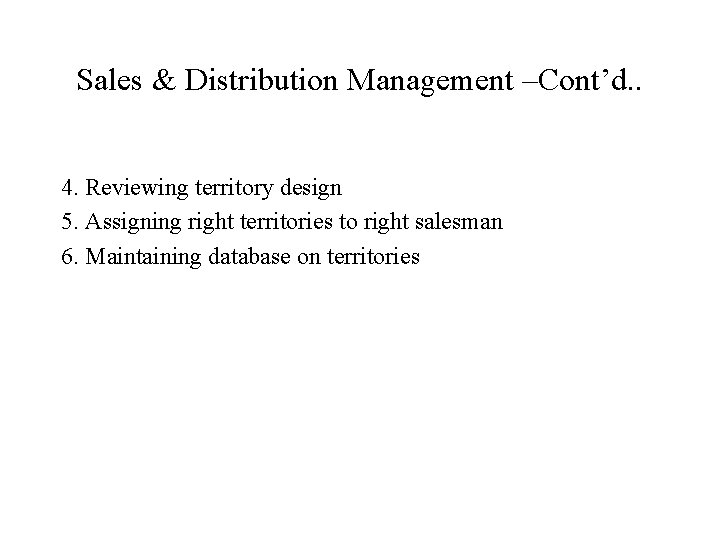 Sales & Distribution Management –Cont'd..

4. Reviewing territory design
5. Assigning right territories to right salesman
6. Maintaining database on territories